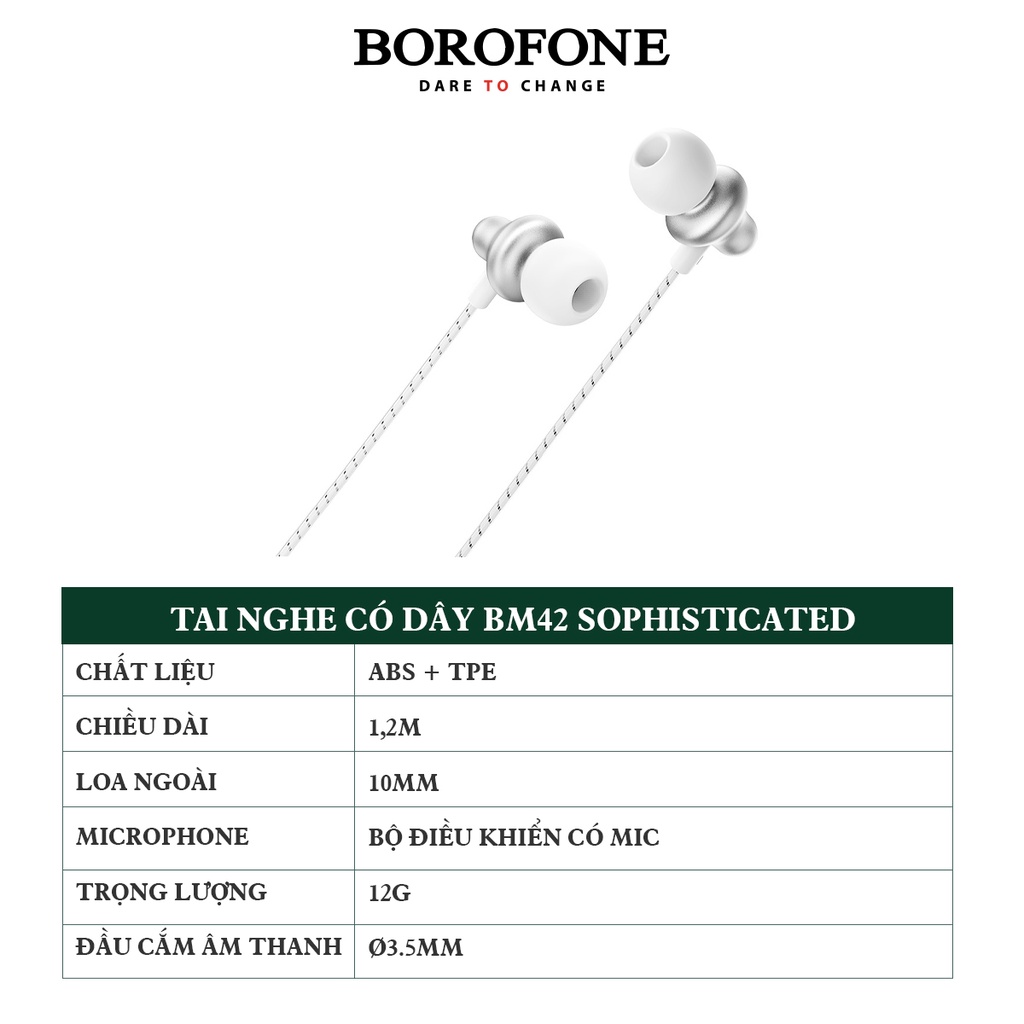 BOROFONE
DARE TO CHANGE

| TAI NGHE CÓ DÂY BM42 SOPHISTICATED | |
|---|---|
| CHẤT LIỆU | ABS + TPE |
| CHIỀU DÀI | 1,2M |
| LOA NGOÀI | 10MM |
| MICROPHONE | BỘ ĐIỀU KHIỂN CÓ MIC |
| TRỌNG LƯỢNG | 12G |
| ĐẦU CẮM ÂM THANH | Ø3.5MM |